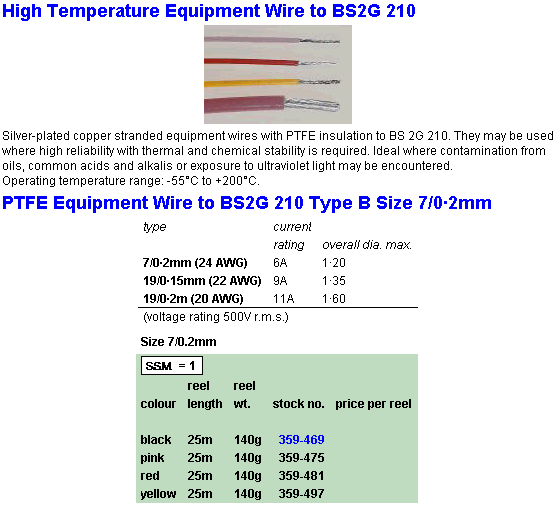 High Temperature Equipment Wire to BS2G 210

Silver-plated copper stranded equipment wires with PTFE insulation to BS 2G 210. They may be used where high reliability with thermal and chemical stability is required. Ideal where contamination from oils, common acids and alkalis or exposure to ultraviolet light may be encountered.
Operating temperature range: -55°C to +200°C.

PTFE Equipment Wire to BS2G 210 Type B Size 7/0·2mm

| type | current rating | overall dia. max. |
|---|---|---|
| 7/0·2mm (24 AWG) | 6A | 1·20 |
| 19/0·15mm (22 AWG) | 9A | 1·35 |
| 19/0·2m (20 AWG) | 11A | 1·60 |

(voltage rating 500V r.m.s.)

Size 7/0.2mm

SSM = 1

| colour | reel length | reel wt. | stock no. | price per reel |
|---|---|---|---|---|
| black | 25m | 140g | 359-469 | |
| pink | 25m | 140g | 359-475 | |
| red | 25m | 140g | 359-481 | |
| yellow | 25m | 140g | 359-497 | |